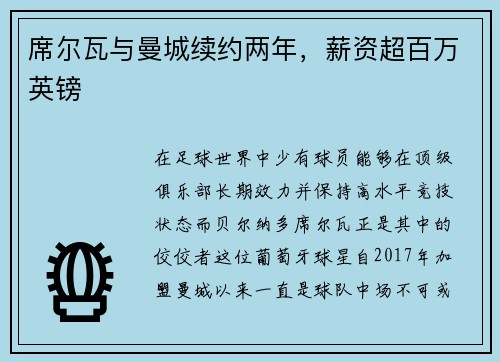 席尔瓦与曼城续约两年，薪资超百万英镑

在足球世界中少有球员能够在顶级俱乐部长期效力并保持高水平竞技状态而贝尔纳多席尔瓦正是其中的佼佼者这位葡萄牙球星自2017年加盟曼城以来一直是球队中场不可或